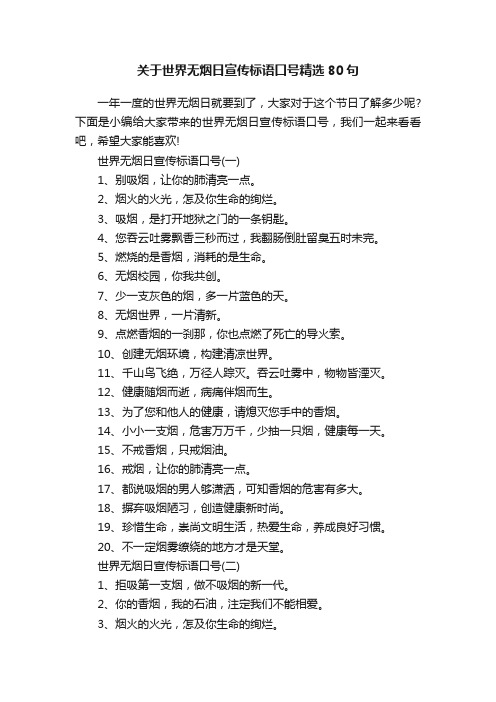 关于世界无烟日宣传标语口号精选80句

一年一度的世界无烟日就要到了，大家对于这个节日了解多少呢？下面是小编给大家带来的世界无烟日宣传标语口号，我们一起来看看吧，希望大家能喜欢!

世界无烟日宣传标语口号(一)

1、别吸烟，让你的肺清亮一点。

2、烟火的火光，怎及你生命的绚烂。

3、吸烟，是打开地狱之门的一条钥匙。

4、您吞云吐雾飘香三秒而过，我翻肠倒肚留臭五时未完。

5、燃烧的是香烟，消耗的是生命。

6、无烟校园，你我共创。

7、少一支灰色的烟，多一片蓝色的天。

8、无烟世界，一片清新。

9、点燃香烟的一刹那，你也点燃了死亡的导火索。

10、创建无烟环境，构建清凉世界。

11、千山鸟飞绝，万径人踪灭。吞云吐雾中，物物皆湮灭。

12、健康随烟而逝，病痛伴烟而生。

13、为了您和他人的健康，请熄灭您手中的香烟。

14、小小一支烟，危害万万千，少抽一只烟，健康每一天。

15、不戒香烟，只戒烟油。

16、戒烟，让你的肺清亮一点。

17、都说吸烟的男人够潇洒，可知香烟的危害有多大。

18、摒弃吸烟陋习，创造健康新时尚。

19、珍惜生命，崇尚文明生活，热爱生命，养成良好习惯。

20、不一定烟雾缭绕的地方才是天堂。

世界无烟日宣传标语口号(二)

1、拒吸第一支烟，做不吸烟的新一代。

2、你的香烟，我的石油，注定我们不能相爱。

3、烟火的火光，怎及你生命的绚烂。